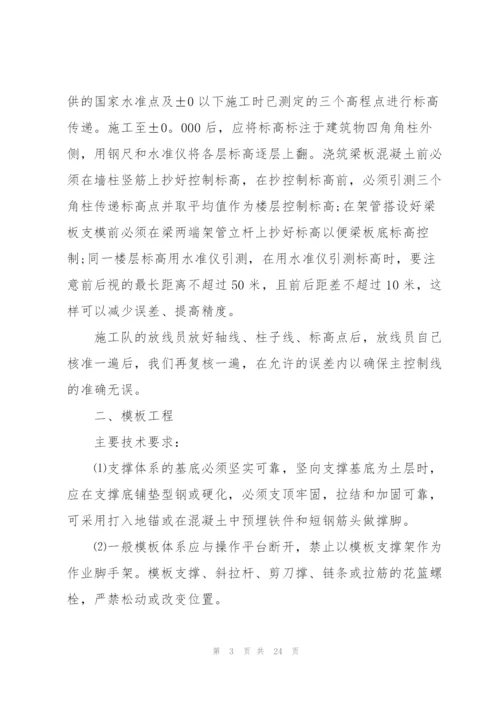 供的国家水准点及±0以下施工时已测定的三个高程点进行标高传递。施工至±0。000后，应将标高标注于建筑物四角角柱外侧，用钢尺和水准仪将各层标高逐层上翻。浇筑梁板混凝土前必须在墙柱竖筋上抄好控制标高，在抄控制标高前，必须引测三个角柱传递标高点并取平均值作为楼层控制标高;在架管搭设好梁板支模前必须在梁两端架管立杆上抄好标高以便梁板底标高控制;同一楼层标高用水准仪引测，在用水准仪引测标高时，要注意前后视的最长距离不超过50米，且前后距差不超过10米，这样可以减少误差、提高精度。

施工队的放线员放好轴线、柱子线、标高点后，放线员自己核准一遍后，我们再复核一遍，在允许的误差内以确保主控制线的准确无误。

二、模板工程

主要技术要求:

(1)支撑体系的基底必须坚实可靠，竖向支撑基底为土层时，应在支撑底铺垫型钢或硬化，必须支顶牢固，拉结和加固可靠，可采用打入地锚或在混凝土中预埋铁件和短钢筋头做撑脚。

(2)一般模板体系应与操作平台断开，禁止以模板支撑架作为作业脚手架。模板支撑、斜拉杆、剪刀撑、链条或拉筋的花篮螺栓，严禁松动或改变位置。

第 3 页 共 24 页